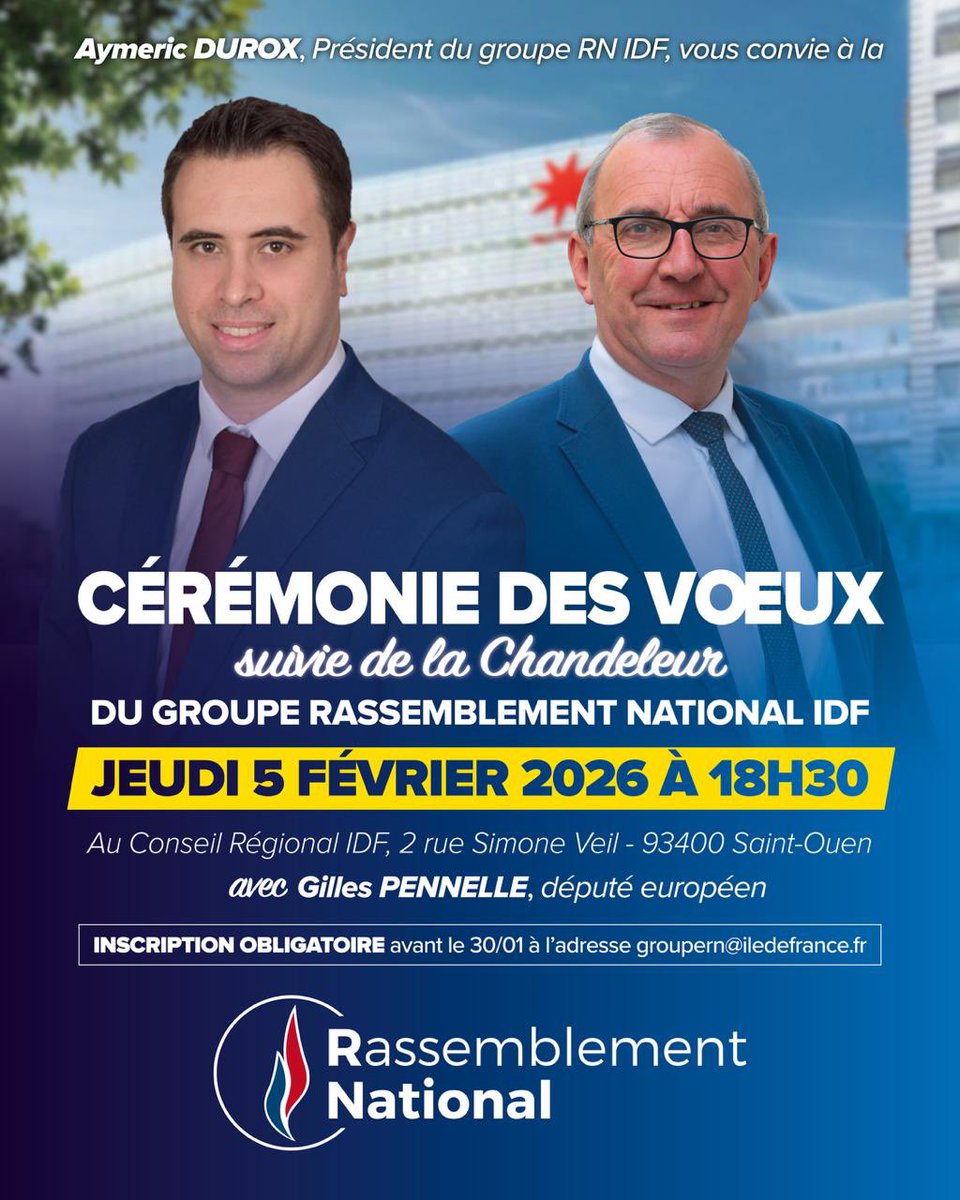 Aymeric DUROX, Président du groupe RN IDF, vous convie à la

CÉRÉMONIE DES VOEUX

suivie de la Chandeleur

DU GROUPE RASSEMBLEMENT NATIONAL IDF

JEUDI 5 FÉVRIER 2026 À 18H30

Au Conseil Régional IDF, 2 rue Simone Veil - 93400 Saint-Ouen

avec Gilles PENNELLE, député européen

INSCRIPTION OBLIGATOIRE avant le 30/01 à l'adresse groupern@iledefrance.fr

Rassemblement National